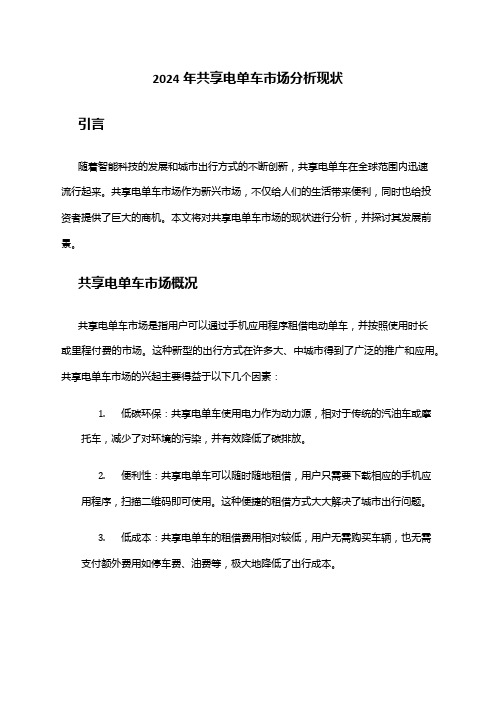 2024 年共享电单车市场分析现状

引言

随着智能科技的发展和城市出行方式的不断创新，共享电单车在全球范围内迅速流行起来。共享电单车市场作为新兴市场，不仅给人们的生活带来便利，同时也给投资者提供了巨大的商机。本文将对共享电单车市场的现状进行分析，并探讨其发展前景。

共享电单车市场概况

共享电单车市场是指用户可以通过手机应用程序租借电动单车，并按照使用时长或里程付费的市场。这种新型的出行方式在许多大、中城市得到了广泛的推广和应用。共享电单车市场的兴起主要得益于以下几个因素：

1. 低碳环保：共享电单车使用电力作为动力源，相对于传统的汽油车或摩托车，减少了对环境的污染，并有效降低了碳排放。

2. 便利性：共享电单车可以随时随地租借，用户只需要下载相应的手机应用程序，扫描二维码即可使用。这种便捷的租借方式大大解决了城市出行问题。

3. 低成本：共享电单车的租借费用相对较低，用户无需购买车辆，也无需支付额外费用如停车费、油费等，极大地降低了出行成本。